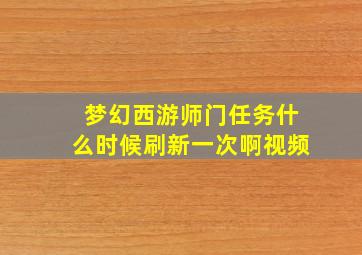 梦幻西游师门任务什么时候刷新一次啊视频